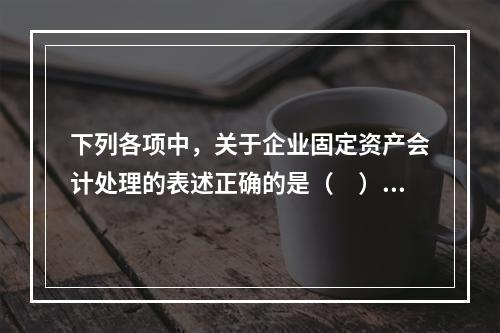 下列各项中，关于企业固定资产会计处理的表述正确的是（　）...